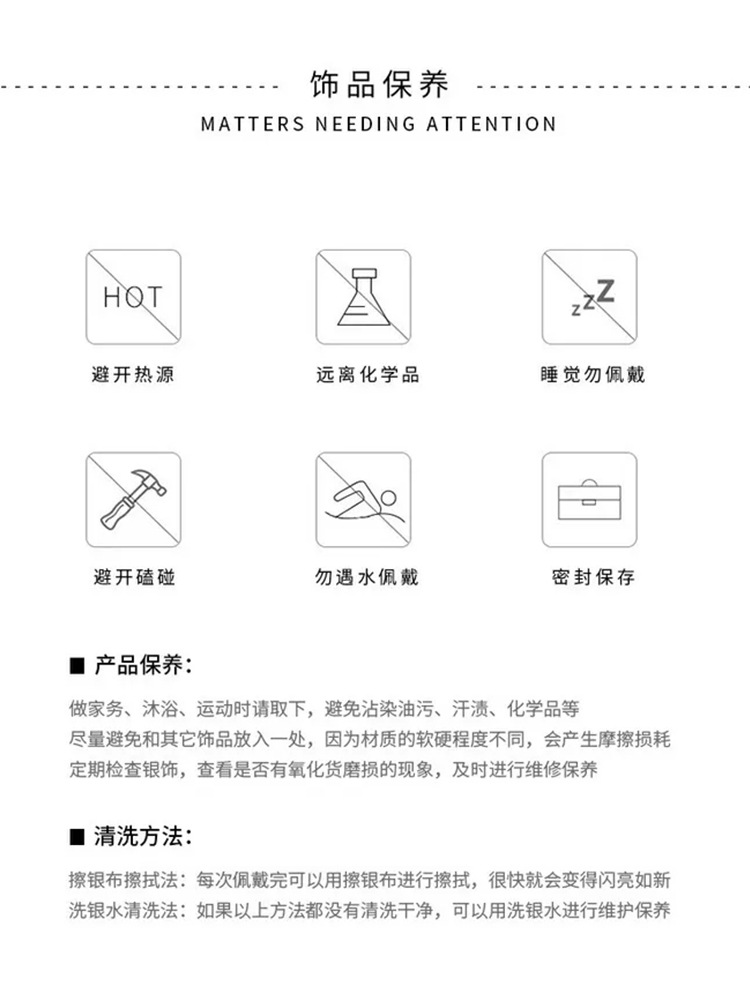 饰品保养

MATTERS NEEDING ATTENTION

HOT

避开热源

远离化学品

zzZ

睡觉勿佩戴

避开磕碰

勿遇水佩戴

密封保存

■ 产品保养：

做家务、沐浴、运动时请取下，避免沾染油污、汗渍、化学品等
尽量避免和其它饰品放入一处，因为材质的软硬程度不同，会产生摩擦损耗
定期检查银饰，查看是否有氧化货磨损的现象，及时进行维修保养

■ 清洗方法：

擦银布擦拭法：每次佩戴完可以用擦银布进行擦拭，很快就会变得闪亮如新
洗银水清洗法：如果以上方法都没有清洗干净，可以用洗银水进行维护保养